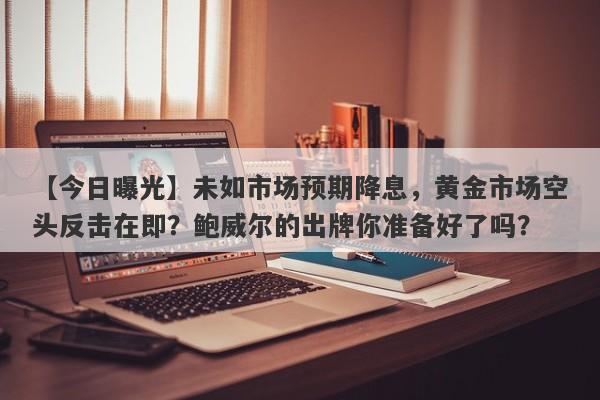 【今日曝光】未如市场预期降息，黄金市场空头反击在即？鲍威尔的出牌你准备好了吗？